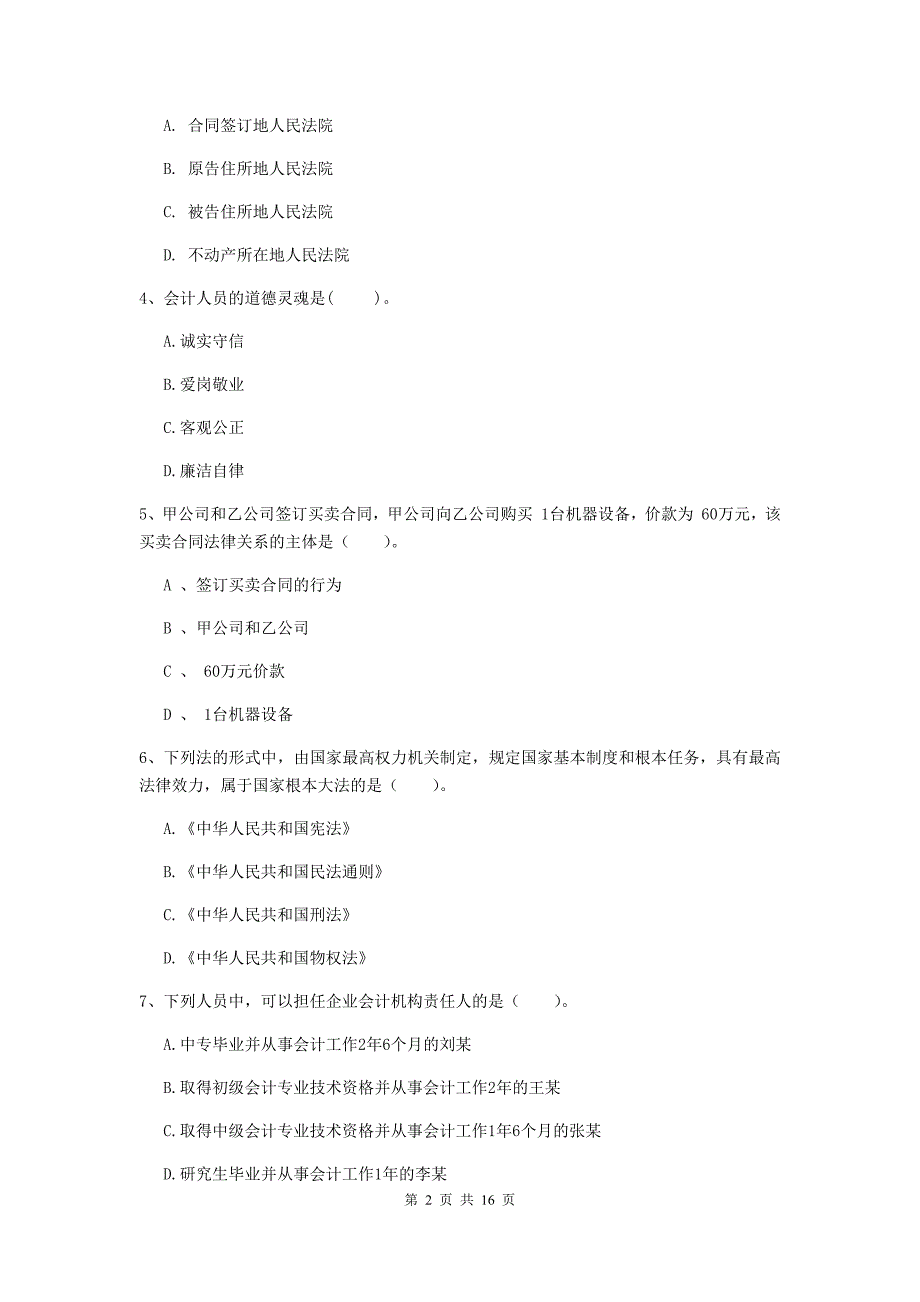 A. 合同签订地人民法院

B. 原告住所地人民法院

C. 被告住所地人民法院

D. 不动产所在地人民法院

4、会计人员的道德灵魂是(　　)。

A.诚实守信

B.爱岗敬业

C.客观公正

D.廉洁自律

5、甲公司和乙公司签订买卖合同，甲公司向乙公司购买 1台机器设备，价款为 60万元，该买卖合同法律关系的主体是（　　)。

A 、签订买卖合同的行为

B 、甲公司和乙公司

C 、 60万元价款

D 、 1台机器设备

6、下列法的形式中，由国家最高权力机关制定，规定国家基本制度和根本任务，具有最高法律效力，属于国家根本大法的是（　　)。

A.《中华人民共和国宪法》

B.《中华人民共和国民法通则》

C.《中华人民共和国刑法》

D.《中华人民共和国物权法》

7、下列人员中，可以担任企业会计机构责任人的是（　　)。

A.中专毕业并从事会计工作2年6个月的刘某

B.取得初级会计专业技术资格并从事会计工作2年的王某

C.取得中级会计专业技术资格并从事会计工作1年6个月的张某

D.研究生毕业并从事会计工作1年的李某

第 2 页 共 16 页